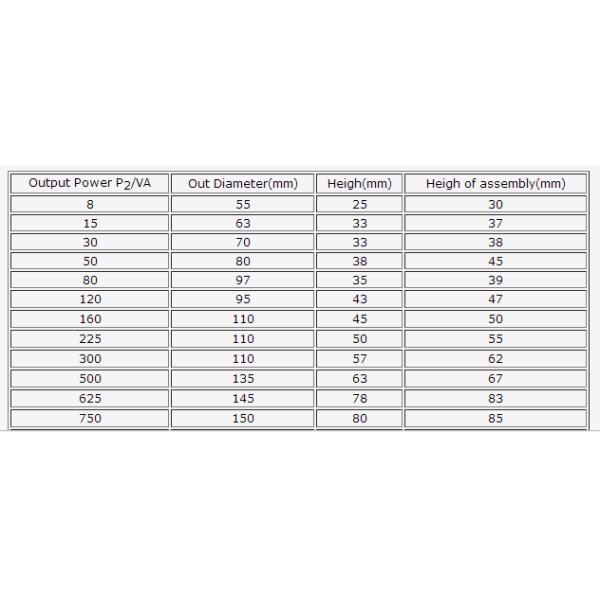 | Output Power $P_2$/VA | Out Diameter(mm) | Heigh(mm) | Heigh of assembly(mm) |
|---|---|---|---|
| 8 | 55 | 25 | 30 |
| 15 | 63 | 33 | 37 |
| 30 | 70 | 33 | 38 |
| 50 | 80 | 38 | 45 |
| 80 | 97 | 35 | 39 |
| 120 | 95 | 43 | 47 |
| 160 | 110 | 45 | 50 |
| 225 | 110 | 50 | 55 |
| 300 | 110 | 57 | 62 |
| 500 | 135 | 63 | 67 |
| 625 | 145 | 78 | 83 |
| 750 | 150 | 80 | 85 |